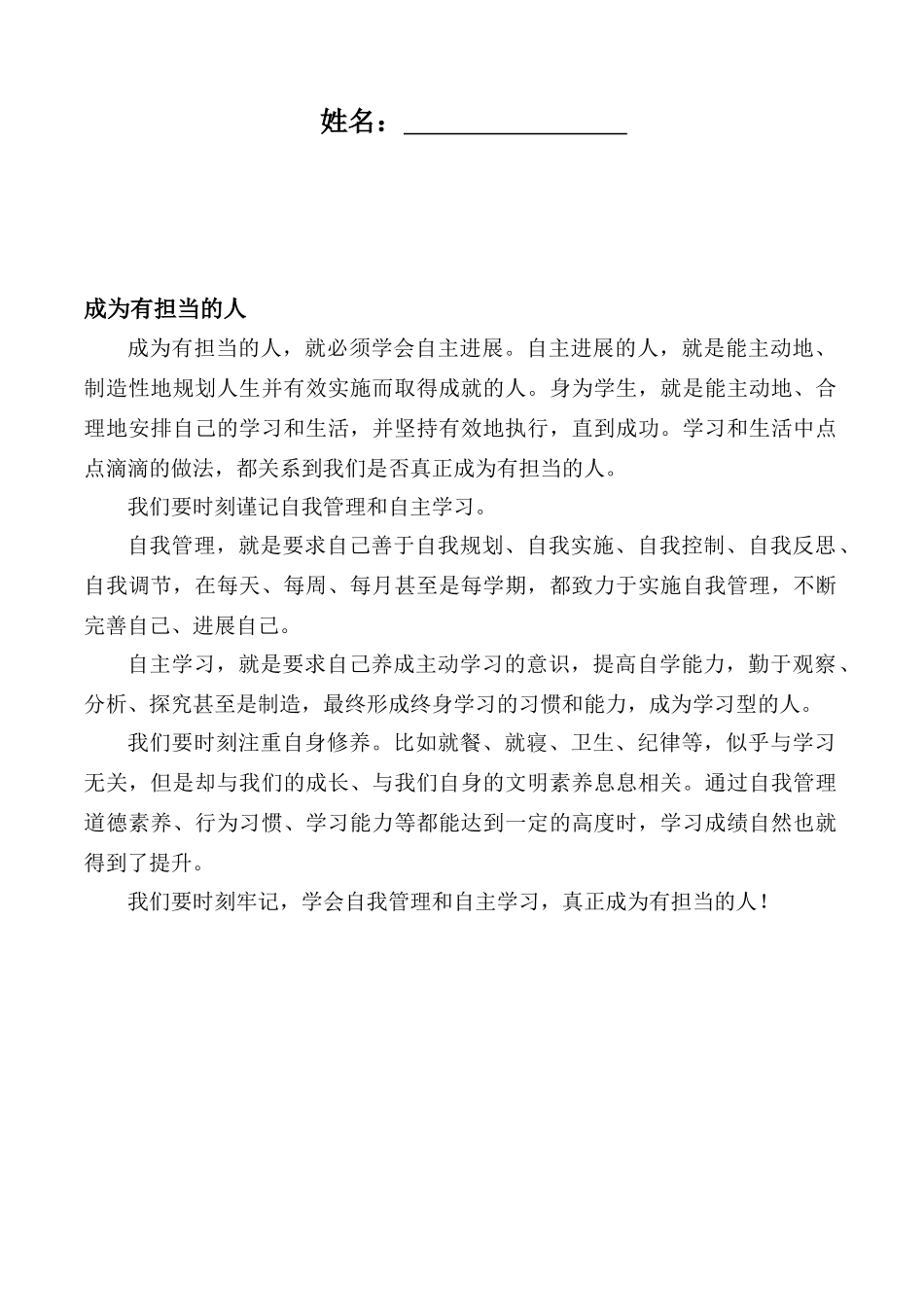 姓名：________________

成为有担当的人

成为有担当的人，就必须学会自主进展。自主进展的人，就是能主动地、制造性地规划人生并有效实施而取得成就的人。身为学生，就是能主动地、合理地安排自己的学习和生活，并坚持有效地执行，直到成功。学习和生活中点点滴滴的做法，都关系到我们是否真正成为有担当的人。

我们要时刻谨记自我管理和自主学习。

自我管理，就是要求自己善于自我规划、自我实施、自我控制、自我反思、自我调节，在每天、每周、每月甚至是每学期，都致力于实施自我管理，不断完善自己、进展自己。

自主学习，就是要求自己养成主动学习的意识，提高自学能力，勤于观察、分析、探究甚至是制造，最终形成终身学习的习惯和能力，成为学习型的人。

我们要时刻注重自身修养。比如就餐、就寝、卫生、纪律等，似乎与学习无关，但是却与我们的成长、与我们自身的文明素养息息相关。通过自我管理道德素养、行为习惯、学习能力等都能达到一定的高度时，学习成绩自然也就得到了提升。

我们要时刻牢记，学会自我管理和自主学习，真正成为有担当的人！